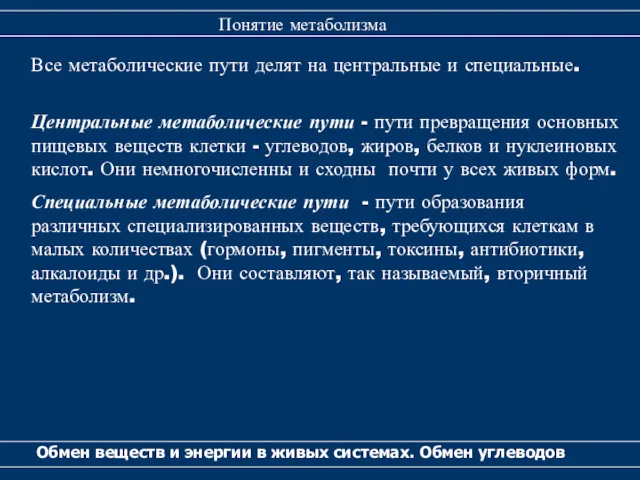 Понятие метаболизма

Все метаболические пути делят на центральные и специальные.

Центральные метаболические пути - пути превращения основных пищевых веществ клетки - углеводов, жиров, белков и нуклеиновых кислот. Они немногочисленны и сходны почти у всех живых форм.

Специальные метаболические пути - пути образования различных специализированных веществ, требующихся клеткам в малых количествах (гормоны, пигменты, токсины, антибиотики, алкалоиды и др.). Они составляют, так называемый, вторичный метаболизм.

Обмен веществ и энергии в живых системах. Обмен углеводов